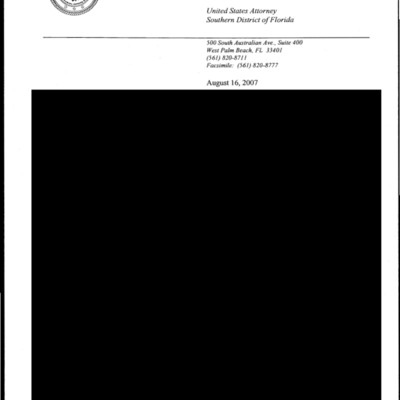 United States Attorney
Southern District of Florida

500 South Australian Ave., Suite 400
West Palm Beach, FL 33401
(561) 820-8711
Facsimile: (561) 820-8777

August 16, 2007